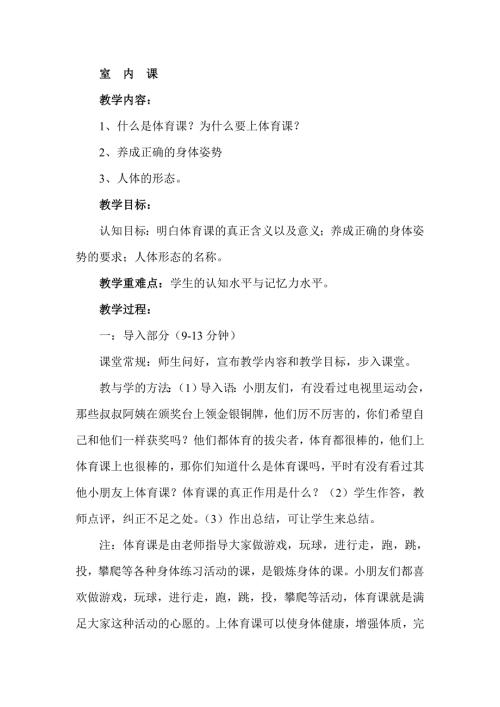 室 内 课

教学内容：

1、什么是体育课？为什么要上体育课？

2、养成正确的身体姿势

3、人体的形态。

教学目标：

认知目标：明白体育课的真正含义以及意义；养成正确的身体姿势的要求；人体形态的名称。

教学重难点：学生的认知水平与记忆力水平。

教学过程：

一：导入部分（9-13 分钟）

课堂常规：师生问好，宣布教学内容和教学目标，步入课堂。

教与学的方法：（1）导入语：小朋友们，有没看过电视里运动会，那些叔叔阿姨在颁奖台上领金银铜牌，他们厉不厉害的，你们希望自己和他们一样获奖吗？他们都体育的拔尖者，体育都很棒的，他们上体育课上也很棒的，那你们知道什么是体育课吗，平时有没有看过其他小朋友上体育课？体育课的真正作用是什么？（2）学生作答，教师点评，纠正不足之处。（3）作出总结，可让学生来总结。

注：体育课是由老师指导大家做游戏，玩球，进行走，跑，跳，投，攀爬等各种身体练习活动的课，是锻炼身体的课。小朋友们都喜欢做游戏，玩球，进行走，跑，跳，投，攀爬等活动，体育课就是满足大家这种活动的心愿的。上体育课可以使身体健康，增强体质，完